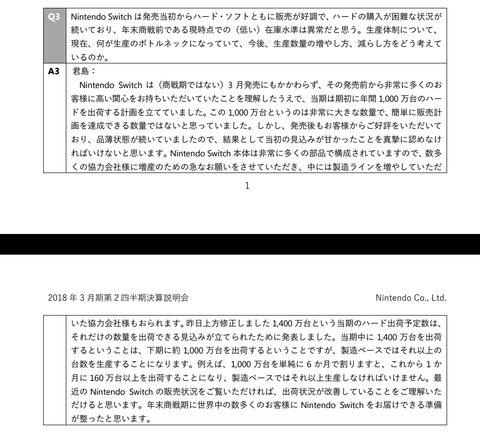 | Q3 | Nintendo Switch は発売当初からハード・ソフトともに販売が好調で、ハードの購入が困難な状況が続いており、年末商戦前である現時点での（低い）在庫水準は異常だと思う。生産体制について、現在、何が生産のボトルネックになっていて、今後、生産数量の増やし方、減らし方をどう考えているのか。 |
|---|---|
| A3 | 君島：<br>Nintendo Switch は（商戦期ではない）3 月発売にもかかわらず、その発売前から非常に多くのお客様に高い関心をお持ちいただいていたことを理解したうえで、当期は期初に年間 1,000 万台のハードを出荷する計画を立てていました。この 1,000 万台というのは非常に大きな数量で、簡単に販売計画を達成できる数量ではないと思っていました。しかし、発売後もお客様からご好評をいただいており、品薄状態が続いていましたので、結果として当初の見込みが甘かったことを真摯に認めなければいけないと思います。Nintendo Switch 本体は非常に多くの部品で構成されていますので、数多くの協力会社様に増産のための急なお願いをさせていただき、中には製造ラインを増やしていただ |

1

2018 年 3 月期第 2 四半期決算説明会

Nintendo Co., Ltd.

| | いた協力会社様もおられます。昨日上方修正しました 1,400 万台という当期のハード出荷予定数は、それだけの数量を出荷できる見込みが立てられたために発表しました。当期中に 1,400 万台を出荷するということは、下期に約 1,000 万台を出荷するということですが、製造ベースではそれ以上の台数を生産することになります。例えば、1,000 万台を単純に 6 か月で割りますと、これから 1 か月に 160 万台以上を出荷することになり、製造ベースではそれ以上生産しなければいけません。最近の Nintendo Switch の販売状況をご覧いただければ、出荷状況が改善していることをご理解いただけると思います。年末商戦期に世界中の数多くのお客様に Nintendo Switch をお届けできる準備が整ったと思います。 |
|---|---|